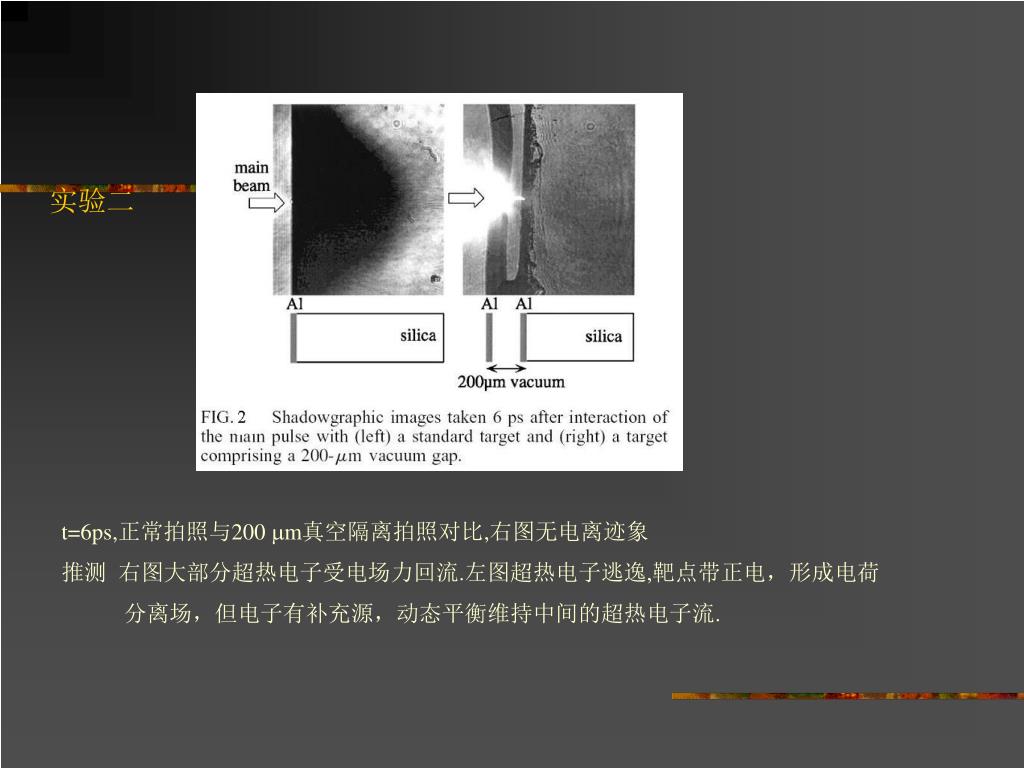 实验二

main beam

Al

silica

Al Al

silica

200μm vacuum

FIG. 2 Shadowgraphic images taken 6 ps after interaction of the main pulse with (left) a standard target and (right) a target comprising a 200-$\mu$m vacuum gap.

t=6ps,正常拍照与200 μm真空隔离拍照对比,右图无电离迹象

推测 右图大部分超热电子受电场力回流.左图超热电子逃逸,靶点带正电，形成电荷分离场，但电子有补充源，动态平衡维持中间的超热电子流.